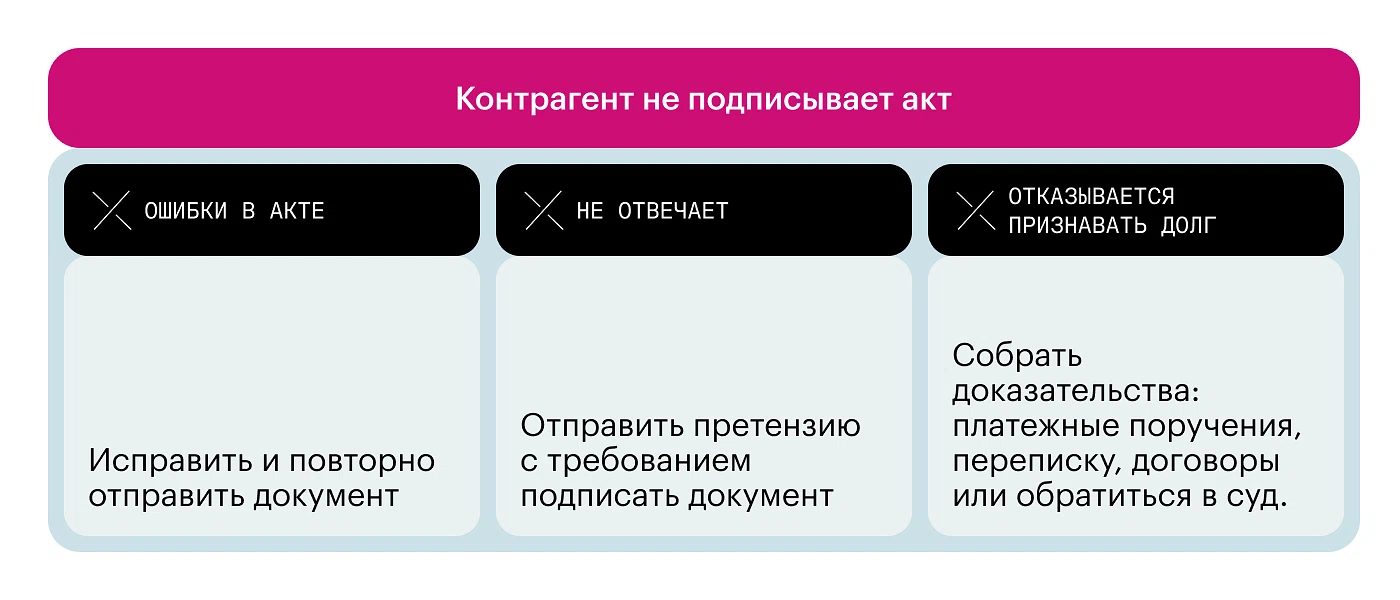 Контрагент не подписывает акт

ОШИБКИ В АКТЕ

Исправить и повторно отправить документ

НЕ ОТВЕЧАЕТ

Отправить претензию с требованием подписать документ

ОТКАЗЫВАЕТСЯ ПРИЗНАВАТЬ ДОЛГ

Собрать доказательства: платежные поручения, переписку, договоры или обратиться в суд.